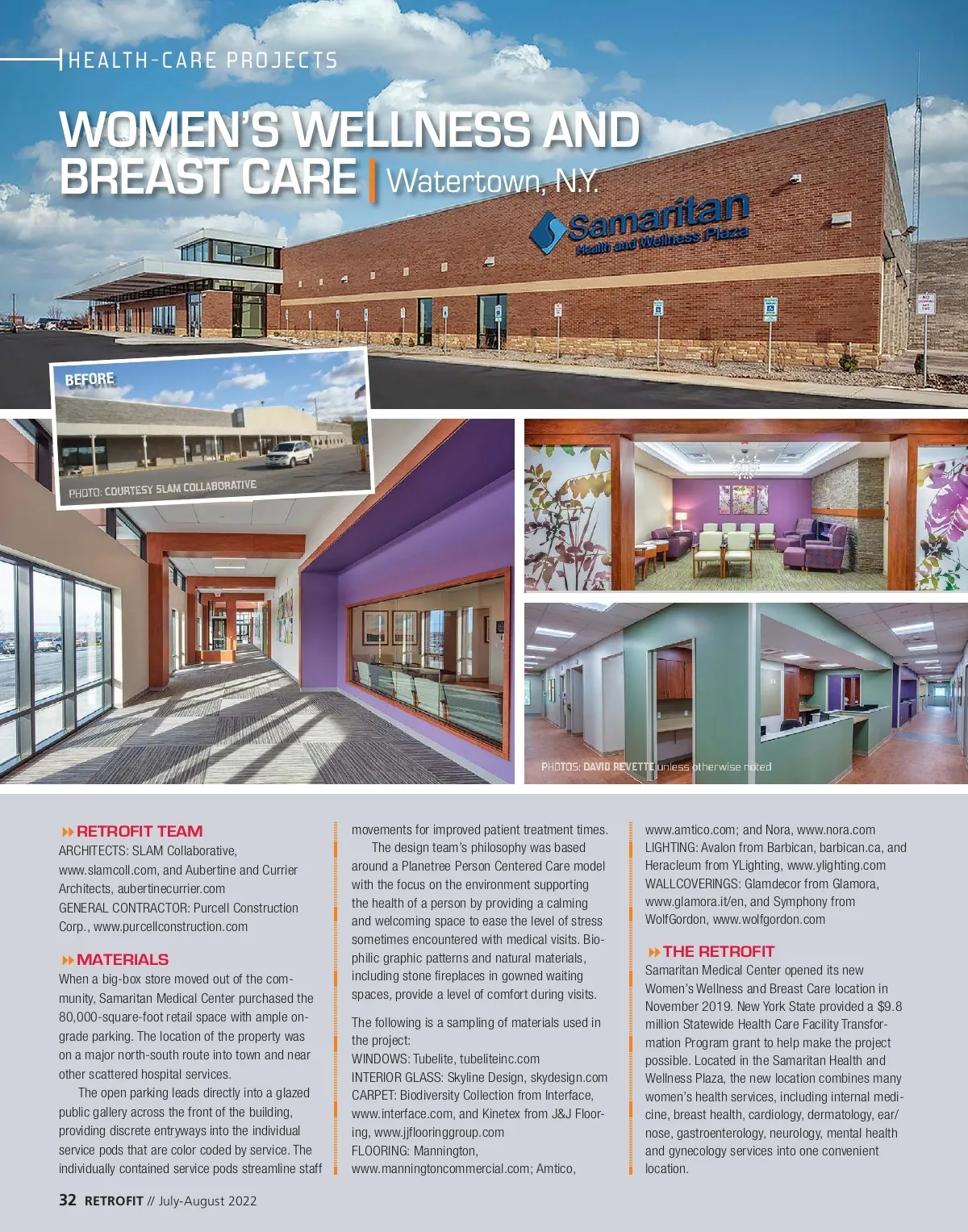 HEALTH-CARE PROJECTS

WOMEN'S WELLNESS AND BREAST CARE | Watertown, N.Y.

Samaritan
Health and Wellness Plaza

BEFORE

PHOTO: COURTESY SLAM COLLABORATIVE

PHOTOS: DAVID REVETTE unless otherwise noted

RETROFIT TEAM
ARCHITECTS: SLAM Collaborative, www.slamcoll.com, and Aubertine and Currier Architects, aubertinecurrier.com
GENERAL CONTRACTOR: Purcell Construction Corp., www.purcellconstruction.com

MATERIALS
When a big-box store moved out of the community, Samaritan Medical Center purchased the 80,000-square-foot retail space with ample on-grade parking. The location of the property was on a major north-south route into town and near other scattered hospital services.

The open parking leads directly into a glazed public gallery across the front of the building, providing discrete entryways into the individual service pods that are color coded by service. The individually contained service pods streamline staff movements for improved patient treatment times.

The design team's philosophy was based around a Planetree Person Centered Care model with the focus on the environment supporting the health of a person by providing a calming and welcoming space to ease the level of stress sometimes encountered with medical visits. Biophilic graphic patterns and natural materials, including stone fireplaces in gowned waiting spaces, provide a level of comfort during visits.

The following is a sampling of materials used in the project:
WINDOWS: Tubelite, tubeliteinc.com
INTERIOR GLASS: Skyline Design, skydesign.com
CARPET: Biodiversity Collection from Interface, www.interface.com, and Kinetex from J&J Flooring, www.jjflooringgroup.com
FLOORING: Mannington, www.manningtoncommercial.com; Amtico, www.amtico.com; and Nora, www.nora.com
LIGHTING: Avalon from Barbican, barbican.ca, and Heracleum from YLighting, www.ylighting.com
WALLCOVERINGS: Glamdecor from Glamora, www.glamora.it/en, and Symphony from WolfGordon, www.wolfgordon.com

THE RETROFIT
Samaritan Medical Center opened its new Women's Wellness and Breast Care location in November 2019. New York State provided a $9.8 million Statewide Health Care Facility Transformation Program grant to help make the project possible. Located in the Samaritan Health and Wellness Plaza, the new location combines many women's health services, including internal medicine, breast health, cardiology, dermatology, ear/nose, gastroenterology, neurology, mental health and gynecology services into one convenient location.

32 RETROFIT // July-August 2022